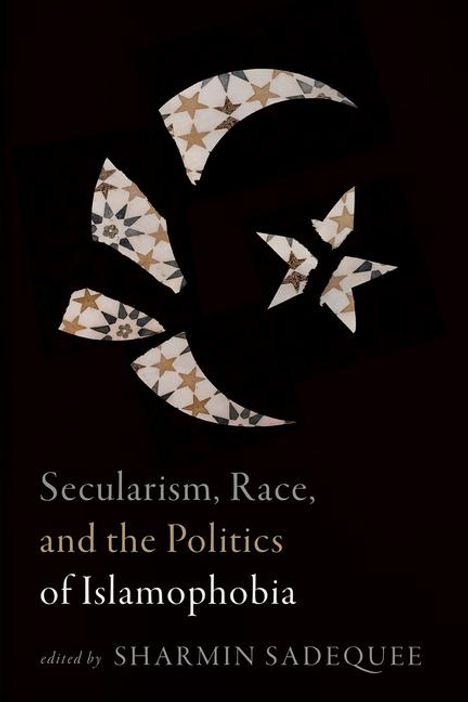 Secularism, Race, and the Politics of Islamophobia

edited by SHARMIN SADEQUEE